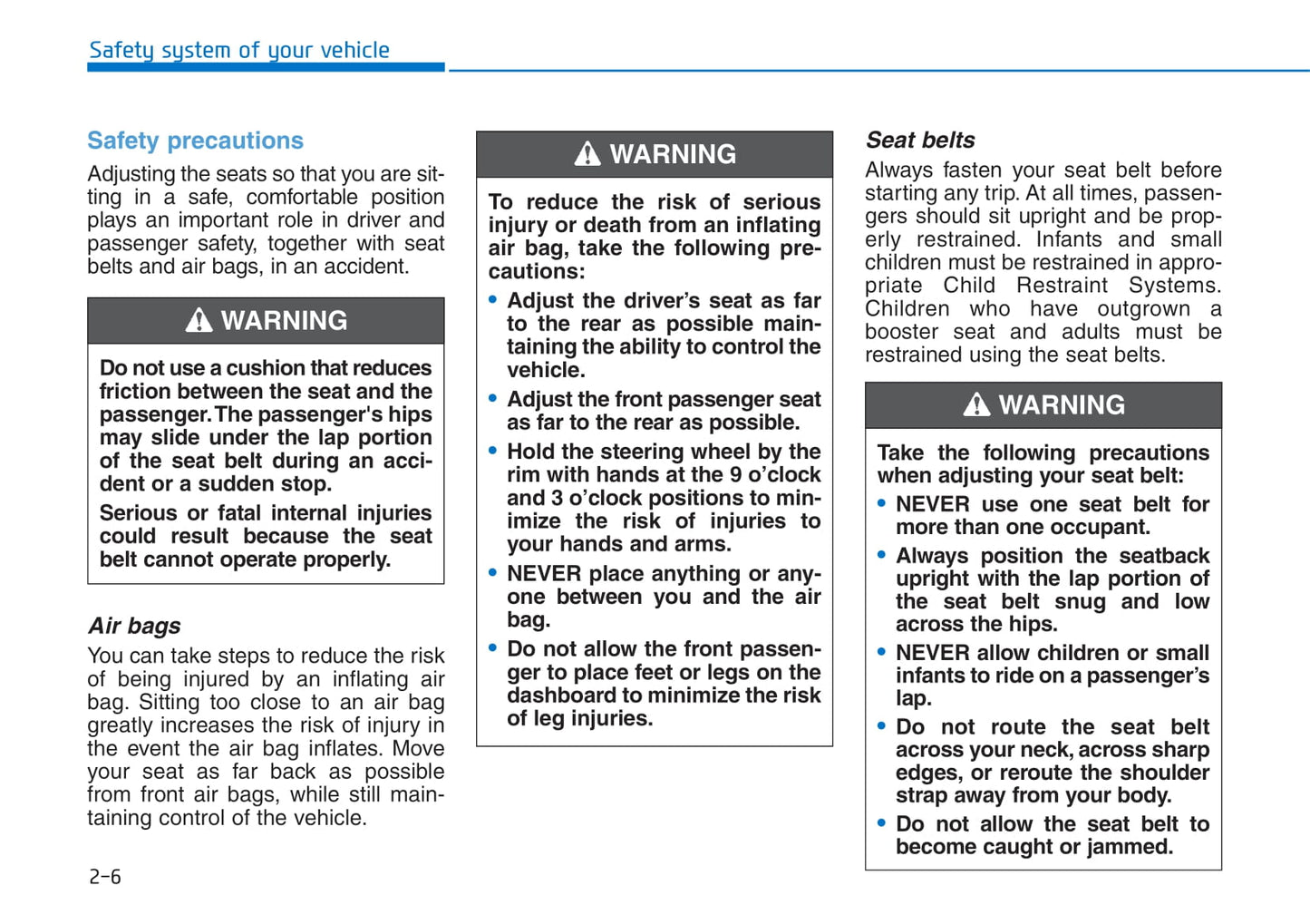 Safety system of your vehicle

Safety precautions

Adjusting the seats so that you are sitting in a safe, comfortable position plays an important role in driver and passenger safety, together with seat belts and air bags, in an accident.

WARNING

Do not use a cushion that reduces friction between the seat and the passenger. The passenger's hips may slide under the lap portion of the seat belt during an accident or a sudden stop.

Serious or fatal internal injuries could result because the seat belt cannot operate properly.

Air bags

You can take steps to reduce the risk of being injured by an inflating air bag. Sitting too close to an air bag greatly increases the risk of injury in the event the air bag inflates. Move your seat as far back as possible from front air bags, while still maintaining control of the vehicle.

WARNING

To reduce the risk of serious injury or death from an inflating air bag, take the following precautions:

• Adjust the driver's seat as far to the rear as possible maintaining the ability to control the vehicle.
• Adjust the front passenger seat as far to the rear as possible.
• Hold the steering wheel by the rim with hands at the 9 o'clock and 3 o'clock positions to minimize the risk of injuries to your hands and arms.
• NEVER place anything or anyone between you and the air bag.
• Do not allow the front passenger to place feet or legs on the dashboard to minimize the risk of leg injuries.

Seat belts

Always fasten your seat belt before starting any trip. At all times, passengers should sit upright and be properly restrained. Infants and small children must be restrained in appropriate Child Restraint Systems. Children who have outgrown a booster seat and adults must be restrained using the seat belts.

WARNING

Take the following precautions when adjusting your seat belt:

• NEVER use one seat belt for more than one occupant.
• Always position the seatback upright with the lap portion of the seat belt snug and low across the hips.
• NEVER allow children or small infants to ride on a passenger's lap.
• Do not route the seat belt across your neck, across sharp edges, or reroute the shoulder strap away from your body.
• Do not allow the seat belt to become caught or jammed.

2-6